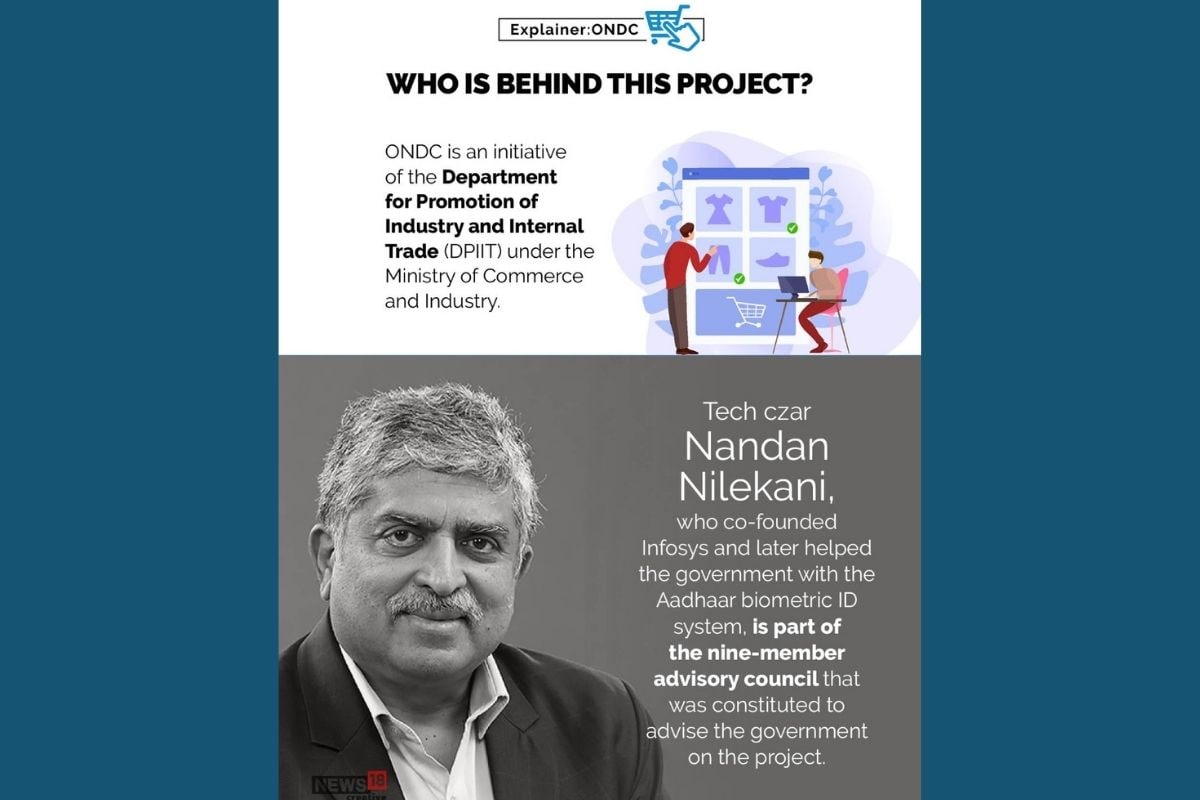 Explainer:ONDC

WHO IS BEHIND THIS PROJECT?

ONDC is an initiative of the Department for Promotion of Industry and Internal Trade (DPIIT) under the Ministry of Commerce and Industry.

Tech czar Nandan Nilekani, who co-founded Infosys and later helped the government with the Aadhaar biometric ID system, is part of the nine-member advisory council that was constituted to advise the government on the project.

NEWS18 creative